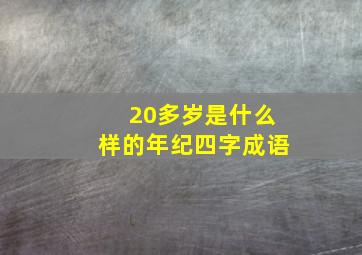 20多岁是什么样的年纪四字成语